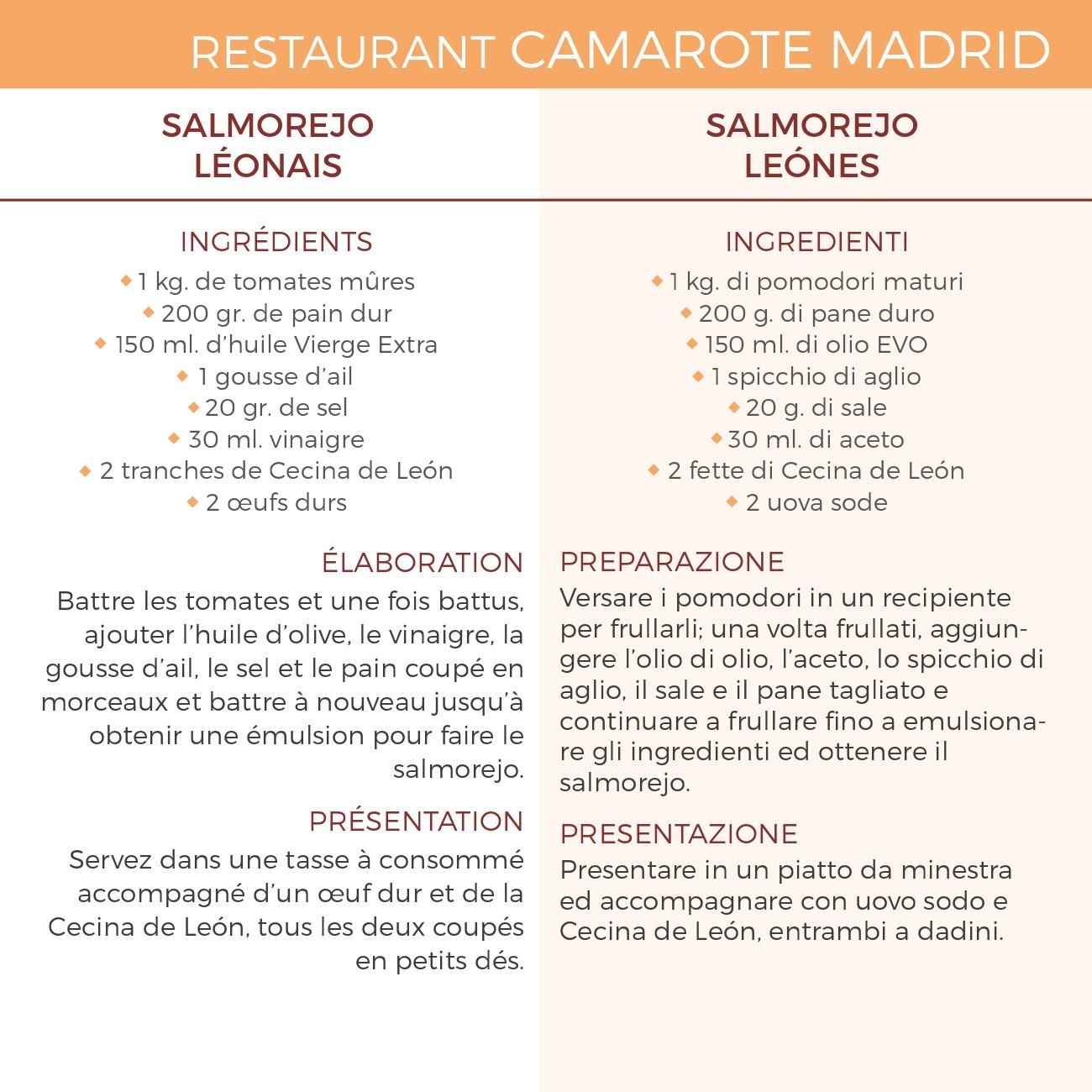 RESTAURANT CAMAROTE MADRID

SALMOREJO LÉONAIS

INGRÉDIENTS
1 kg. de tomates mûres
200 gr. de pain dur
150 ml. d'huile Vierge Extra
1 gousse d'ail
20 gr. de sel
30 ml. vinaigre
2 tranches de Cecina de León
2 œufs durs

ÉLABORATION
Battre les tomates et une fois battus, ajouter l'huile d'olive, le vinaigre, la gousse d'ail, le sel et le pain coupé en morceaux et battre à nouveau jusqu'à obtenir une émulsion pour faire le salmorejo.

PRÉSENTATION
Servez dans une tasse à consommé accompagné d'un œuf dur et de la Cecina de León, tous les deux coupés en petits dés.

SALMOREJO LEÓNES

INGREDIENTI
1 kg. di pomodori maturi
200 g. di pane duro
150 ml. di olio EVO
1 spicchio di aglio
20 g. di sale
30 ml. di aceto
2 fette di Cecina de León
2 uova sode

PREPARAZIONE
Versare i pomodori in un recipiente per frullarli; una volta frullati, aggiungere l'olio di olio, l'aceto, lo spicchio di aglio, il sale e il pane tagliato e continuare a frullare fino a emulsionare gli ingredienti ed ottenere il salmorejo.

PRESENTAZIONE
Presentare in un piatto da minestra ed accompagnare con uovo sodo e Cecina de León, entrambi a dadini.